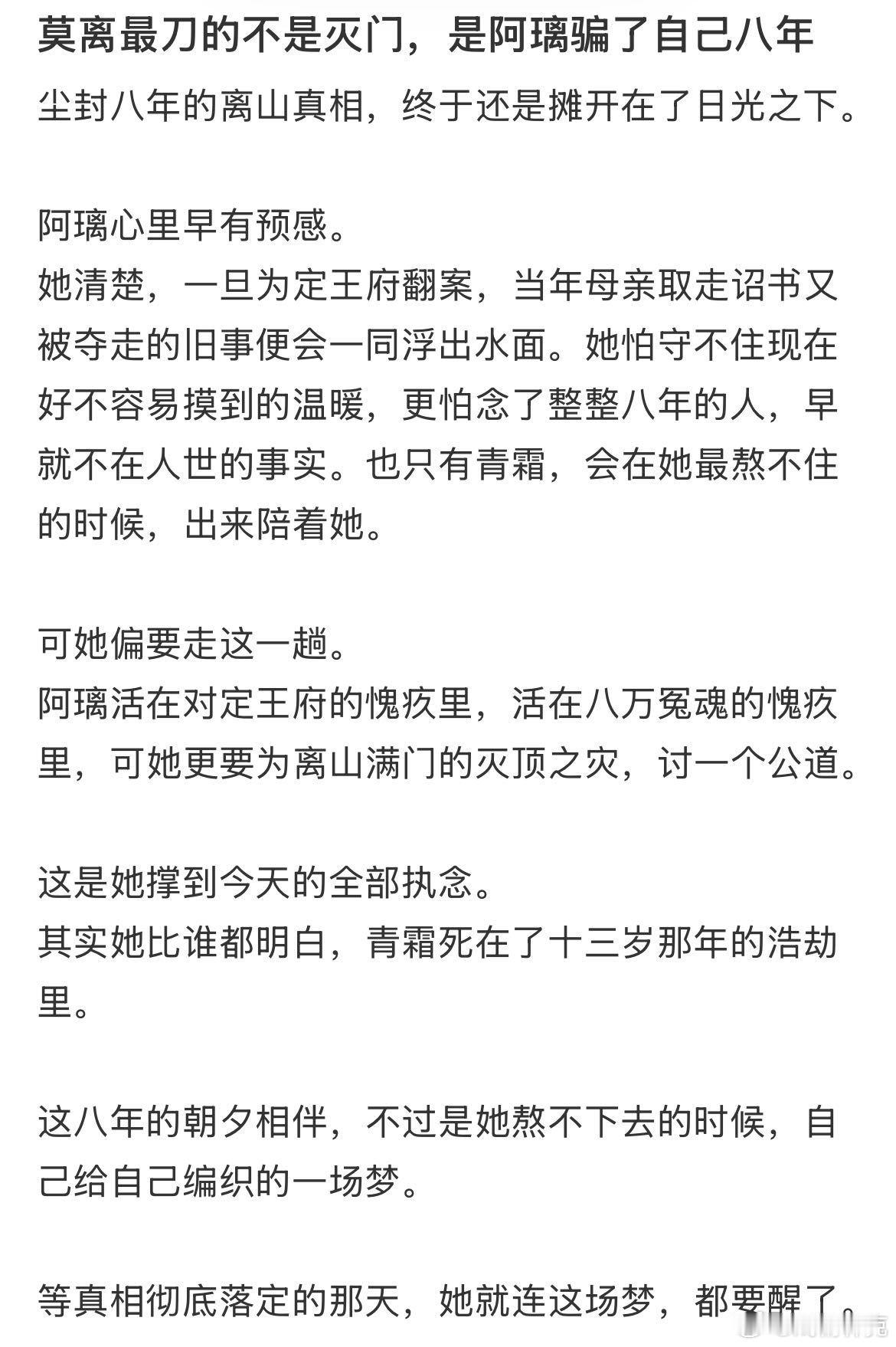 莫离最刀的不是灭门，是阿璃骗了自己八年

尘封八年的离山真相，终于还是摊开在了日光之下。

阿璃心里早有预感。
她清楚，一旦为定王府翻案，当年母亲取走诏书又被夺走的旧事便会一同浮出水面。她怕守不住现在好不容易摸到的温暖，更怕念了整整八年的人，早就不在人世的事实。也只有青霜，会在她最熬不住的时候，出来陪着她。

可她偏要走这一趟。
阿璃活在对定王府的愧疚里，活在八万冤魂的愧疚里，可她更要为离山满门的灭顶之灾，讨一个公道。

这是她撑到今天的全部执念。
其实她比谁都明白，青霜死在了十三岁那年的浩劫里。

这八年的朝夕相伴，不过是她熬不下去的时候，自己给自己编织的一场梦。

等真相彻底落定的那天，她就连这场梦，都要醒了。